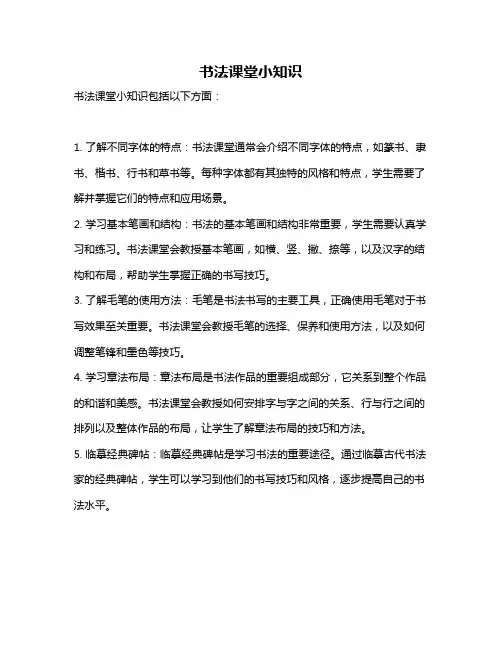 书法课堂小知识

书法课堂小知识包括以下方面：

1. 了解不同字体的特点：书法课堂通常会介绍不同字体的特点，如篆书、隶书、楷书、行书和草书等。每种字体都有其独特的风格和特点，学生需要了解并掌握它们的特点和应用场景。

2. 学习基本笔画和结构：书法的基本笔画和结构非常重要，学生需要认真学习和练习。书法课堂会教授基本笔画，如横、竖、撇、捺等，以及汉字的结构和布局，帮助学生掌握正确的书写技巧。

3. 了解毛笔的使用方法：毛笔是书法书写的主要工具，正确使用毛笔对于书写效果至关重要。书法课堂会教授毛笔的选择、保养和使用方法，以及如何调整笔锋和墨色等技巧。

4. 学习章法布局：章法布局是书法作品的重要组成部分，它关系到整个作品的和谐和美感。书法课堂会教授如何安排字与字之间的关系、行与行之间的排列以及整体作品的布局，让学生了解章法布局的技巧和方法。

5. 临摹经典碑帖：临摹经典碑帖是学习书法的重要途径。通过临摹古代书法家的经典碑帖，学生可以学习到他们的书写技巧和风格，逐步提高自己的书法水平。